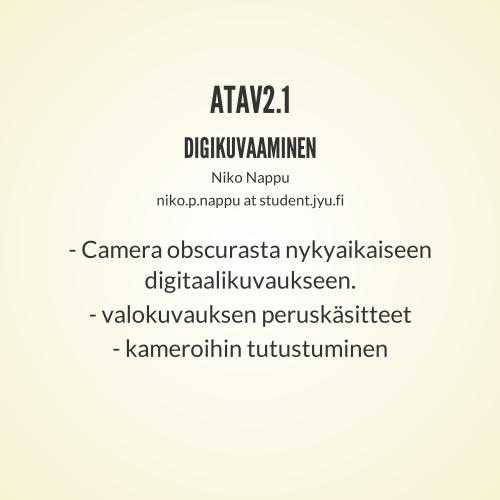 ATAV2.1

DIGIKUVAAMINEN

Niko Nappu
niko.p.nappu at student.jyu.fi

- Camera obscurasta nykyaikaiseen digitaalikuvaukseen.
- valokuvauksen peruskäsitteet
- kameroihin tutustuminen